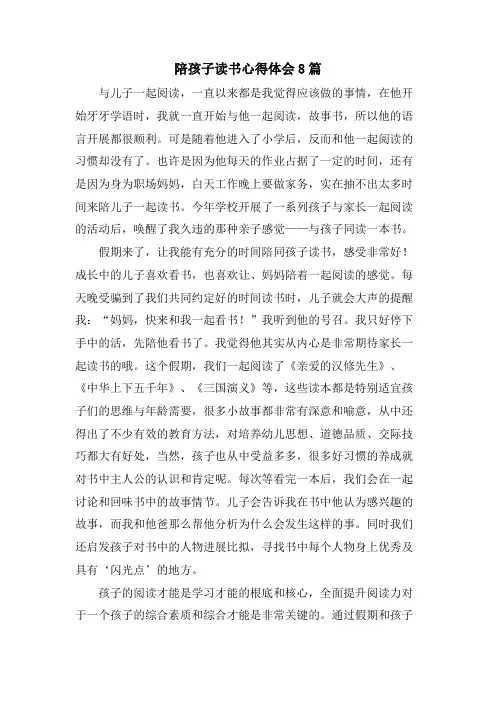 陪孩子读书心得体会8篇

与儿子一起阅读，一直以来都是我觉得应该做的事情，在他开始牙牙学语时，我就一直开始与他一起阅读，故事书，所以他的语言开展都很顺利。可是随着他进入了小学后，反而和他一起阅读的习惯却没有了。也许是因为他每天的作业占据了一定的时间，还有是因为身为职场妈妈，白天工作晚上要做家务，实在抽不出太多时间来陪儿子一起读书。今年学校开展了一系列孩子与家长一起阅读的活动后，唤醒了我久违的那种亲子感觉——与孩子同读一本书。

假期来了，让我能有充分的时间陪同孩子读书，感受非常好！成长中的儿子喜欢看书，也喜欢让、妈妈陪着一起阅读的感觉。每天晚受骗到了我们共同约定好的时间读书时，儿子就会大声的提醒我：“妈妈，快来和我一起看书！”我听到他的号召。我只好停下手中的活，先陪他看书了。我觉得他其实从内心是非常期待家长一起读书的哦。这个假期，我们一起阅读了《亲爱的汉修先生》、《中华上下五千年》、《三国演义》等，这些读本都是特别适宜孩子们的思维与年龄需要，很多小故事都非常有深意和喻意，从中还得出了不少有效的教育方法，对培养幼儿思想、道德品质、交际技巧都大有好处，当然，孩子也从中受益多多，很多好习惯的养成就对书中主人公的认识和肯定呢。每次等看完一本后，我们会在一起讨论和回味书中的故事情节。儿子会告诉我在书中他认为感兴趣的故事，而我和他爸那么帮他分析为什么会发生这样的事。同时我们还启发孩子对书中的人物进展比拟，寻找书中每个人物身上优秀及具有‘闪光点’的地方。

孩子的阅读才能是学习才能的根底和核心，全面提升阅读力对于一个孩子的综合素质和综合才能是非常关键的。通过假期和孩子